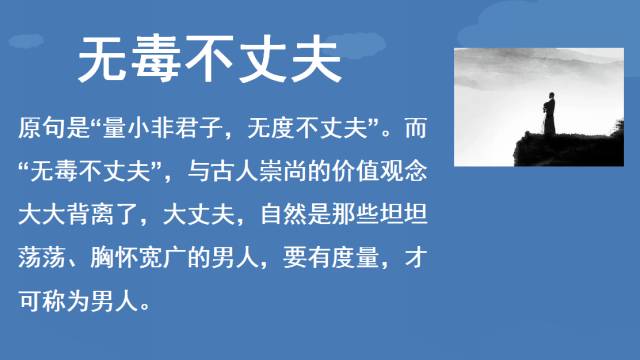 无毒不丈夫

原句是“量小非君子，无度不丈夫”。而“无毒不丈夫”，与古人崇尚的价值观念大大背离了，大丈夫，自然是那些坦坦荡荡、胸怀宽广的男人，要有度量，才可称为男人。